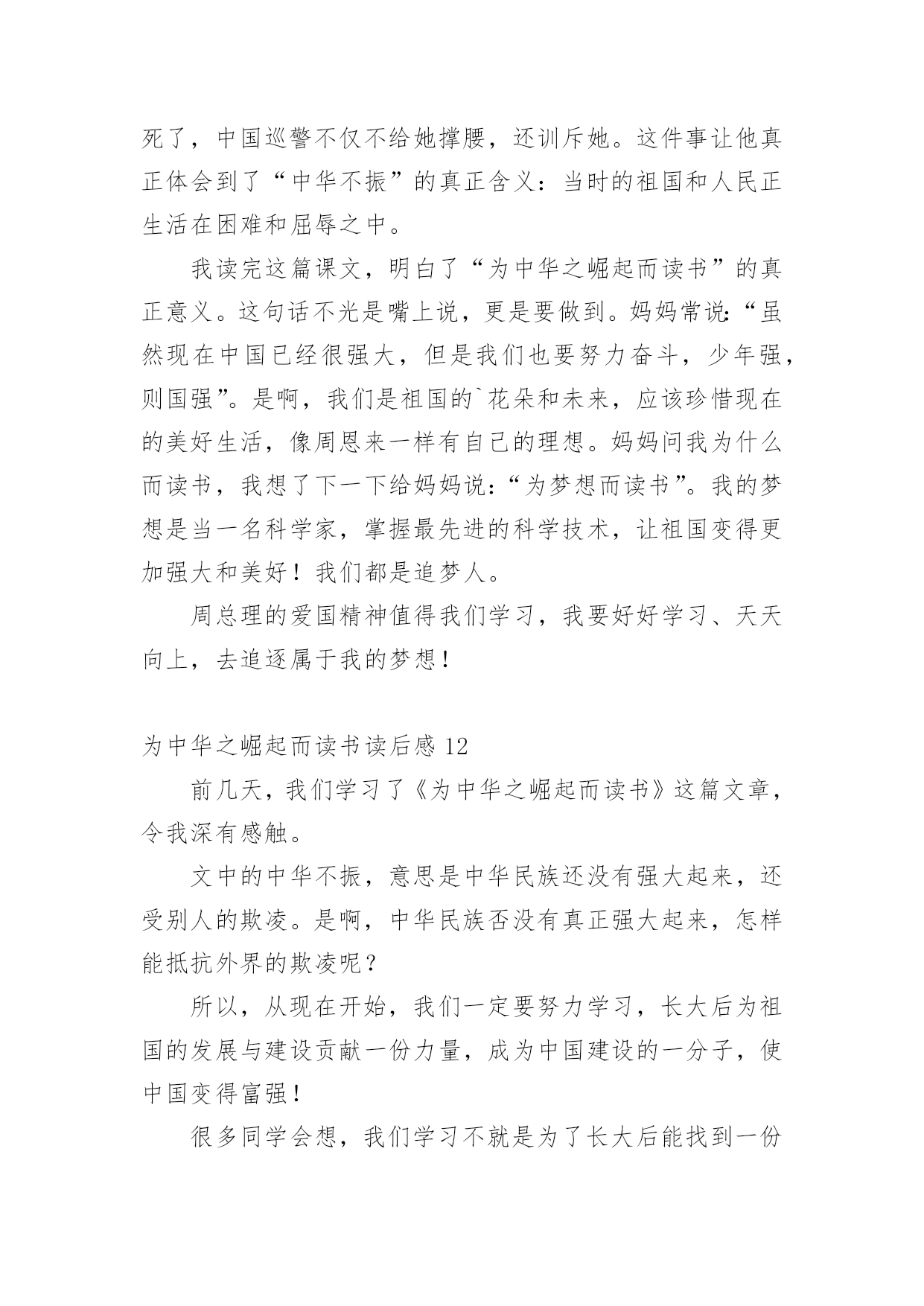 死了，中国巡警不仅不给她撑腰，还训斥她。这件事让他真正体会到了“中华不振”的真正含义：当时的祖国和人民正生活在困难和屈辱之中。

我读完这篇课文，明白了“为中华之崛起而读书”的真正意义。这句话不光是嘴上说，更是要做到。妈妈常说：“虽然现在中国已经很强大，但是我们也要努力奋斗，少年强，则国强”。是啊，我们是祖国的`花朵和未来，应该珍惜现在的美好生活，像周恩来一样有自己的理想。妈妈问我为什么而读书，我想了下一下给妈妈说：“为梦想而读书”。我的梦想是当一名科学家，掌握最先进的科学技术，让祖国变得更加强大和美好！我们都是追梦人。

周总理的爱国精神值得我们学习，我要好好学习、天天向上，去追逐属于我的梦想！

为中华之崛起而读书读后感 12

前几天，我们学习了《为中华之崛起而读书》这篇文章，令我深有感触。

文中的中华不振，意思是中华民族还没有强大起来，还受别人的欺凌。是啊，中华民族否没有真正强大起来，怎样能抵抗外界的欺凌呢？

所以，从现在开始，我们一定要努力学习，长大后为祖国的发展与建设贡献一份力量，成为中国建设的一分子，使中国变得富强！

很多同学会想，我们学习不就是为了长大后能找到一份